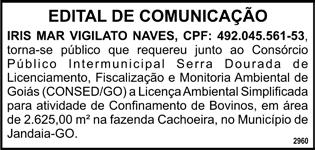 EDITAL DE COMUNICAÇÃO

IRIS MAR VIGILATO NAVES, CPF: 492.045.561-53, torna-se público que requereu junto ao Consórcio Público Intermunicipal Serra Dourada de Licenciamento, Fiscalização e Monitoria Ambiental de Goiás (CONSED/GO) a Licença Ambiental Simplificada para atividade de Confinamento de Bovinos, em área de 2.625,00 m² na fazenda Cachoeira, no Município de Jandaia-GO.

2960